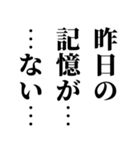 昨日の
記憶が…
…ない…